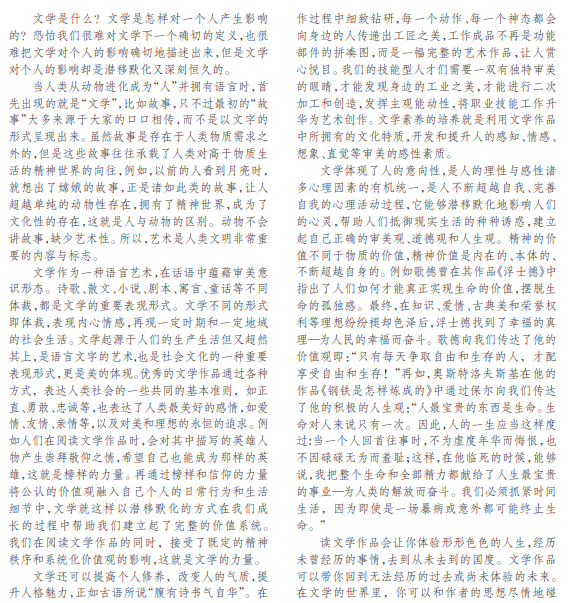 文学是什么？文学是怎样对一个人产生影响的？恐怕我们很难对文学下一个确切的定义，也很难把文学对个人的影响确切地描述出来，但是文学对个人的影响却是潜移默化又深刻恒久的。

当人类从动物进化成为“人”并拥有语言时，首先出现的就是“文学”，比如故事，只不过最初的“故事”大多来源于大家的口口相传，而不是以文字的形式呈现出来。虽然故事是存在于人类物质需求之外的，但是这些故事往往承载了人类对高于物质生活的精神世界的向往，例如，以前的人看到月亮时，就想出了嫦娥的故事，正是诸如此类的故事，让人超越单纯的动物性存在，拥有了精神世界，成为了文化性的存在，这就是人与动物的区别。动物不会讲故事，缺少艺术性。所以，艺术是人类文明非常重要的内容与标志。

文学作为一种语言艺术，在话语中蕴藉审美意识形态。诗歌、散文、小说、剧本、寓言、童话等不同体裁，都是文学的重要表现形式。文学不同的形式即体裁，表现内心情感，再现一定时期和一定地域的社会生活。文学起源于人们的生产生活但又超然其上，是语言文字的艺术，也是社会文化的一种重要表现形式，更是美的体现。优秀的文学作品通过各种方式，表达人类社会的一些共同的基本准则，如正直、勇敢、忠诚等，也表达了人类最美好的感情，如爱情、友情、亲情等，以及对美和理想的永恒的追求。例如人们在阅读文学作品时，会对其中描写的英雄人物产生崇拜敬仰之情，希望自己也能成为那样的英雄，这就是榜样的力量。再通过榜样和信仰的力量将公认的价值观融入自己个人的日常行为和生活细节中，文学就这样以潜移默化的方式在我们成长的过程中帮助我们建立起了完整的价值系统。我们在阅读文学作品的同时，接受了既定的精神秩序和系统化价值观的影响，这就是文学的力量。

文学还可以提高个人修养，改变人的气质，提升人格魅力，正如古语所说“腹有诗书气自华”。在作过程中细致钻研，每一个动作、每一个神态都会向身边的人传递出工匠之美，工作成品不再是功能部件的拼凑图，而是一幅完整的艺术作品，让人赏心悦目。我们的技能型人才们需要一双有独特审美的眼睛，才能发现身边的工业之美，才能进行二次加工和创造，发挥主观能动性，将职业技能工作升华为艺术创作。文学素养的培养就是利用文学作品中所拥有的文化特质，开发和提升人的感知、情感、想象、直觉等审美的感性素质。

文学体现了人的意向性，是人的理性与感性诸多心理因素的有机统一，是人不断超越自我、完善自我的心理活动过程，它能够潜移默化地影响人们的心灵，帮助人们抵御现实生活的种种诱惑，建立起自己正确的审美观、道德观和人生观。精神的价值不同于物质的价值，精神价值是内在的、本体的、不断超越自身的。例如歌德曾在其作品《浮士德》中指出了人们如何才能真正实现生命的价值，摆脱生命的孤独感。最终，在知识、爱情、古典美和荣誉权利等理想纷纷褪却色泽后，浮士德找到了幸福的真理—为人民的幸福而奋斗。歌德向我们传达了他的价值观即：“只有每天争取自由和生存的人，才配享受自由和生存！”再如，奥斯特洛夫斯基在他的作品《钢铁是怎样炼成的》中通过保尔向我们传达了他的积极的人生观：“人最宝贵的东西是生命。生命对人来说只有一次。因此，人的一生应当这样度过：当一个人回首往事时，不为虚度年华而悔恨，也不因碌碌无为而羞耻；这样，在他临死的时候，能够说，我把整个生命和全部精力都献给了人生最宝贵的事业—为人类的解放而奋斗。我们必须抓紧时间生活，因为即使是一场暴病或意外都可能终止生命。”

读文学作品会让你体验形形色色的人生，经历未曾经历的事情，去到从未去到的国度。文学作品可以带你回到无法经历的过去或尚未体验的未来。在文学的世界里，你可以和作者的思想尽情地碰